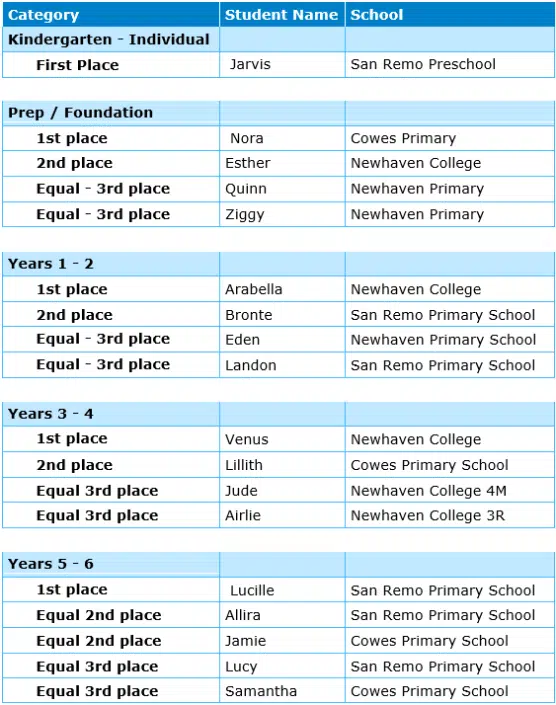 | Category | Student Name | School |
|---|---|---|
| Kindergarten - Individual | | |
| First Place | Jarvis | San Remo Preschool |

| | | |
|---|---|---|
| Prep / Foundation | | |
| 1st place | Nora | Cowes Primary |
| 2nd place | Esther | Newhaven College |
| Equal - 3rd place | Quinn | Newhaven Primary |
| Equal - 3rd place | Ziggy | Newhaven Primary |

| | | |
|---|---|---|
| Years 1 - 2 | | |
| 1st place | Arabella | Newhaven College |
| 2nd place | Bronte | San Remo Primary School |
| Equal - 3rd place | Eden | Newhaven Primary School |
| Equal - 3rd place | Landon | San Remo Primary School |

| | | |
|---|---|---|
| Years 3 - 4 | | |
| 1st place | Venus | Newhaven College |
| 2nd place | Lillith | Cowes Primary School |
| Equal 3rd place | Jude | Newhaven College 4M |
| Equal 3rd place | Airlie | Newhaven College 3R |

| | | |
|---|---|---|
| Years 5 - 6 | | |
| 1st place | Lucille | San Remo Primary School |
| Equal 2nd place | Allira | San Remo Primary School |
| Equal 2nd place | Jamie | Cowes Primary School |
| Equal 3rd place | Lucy | San Remo Primary School |
| Equal 3rd place | Samantha | Cowes Primary School |